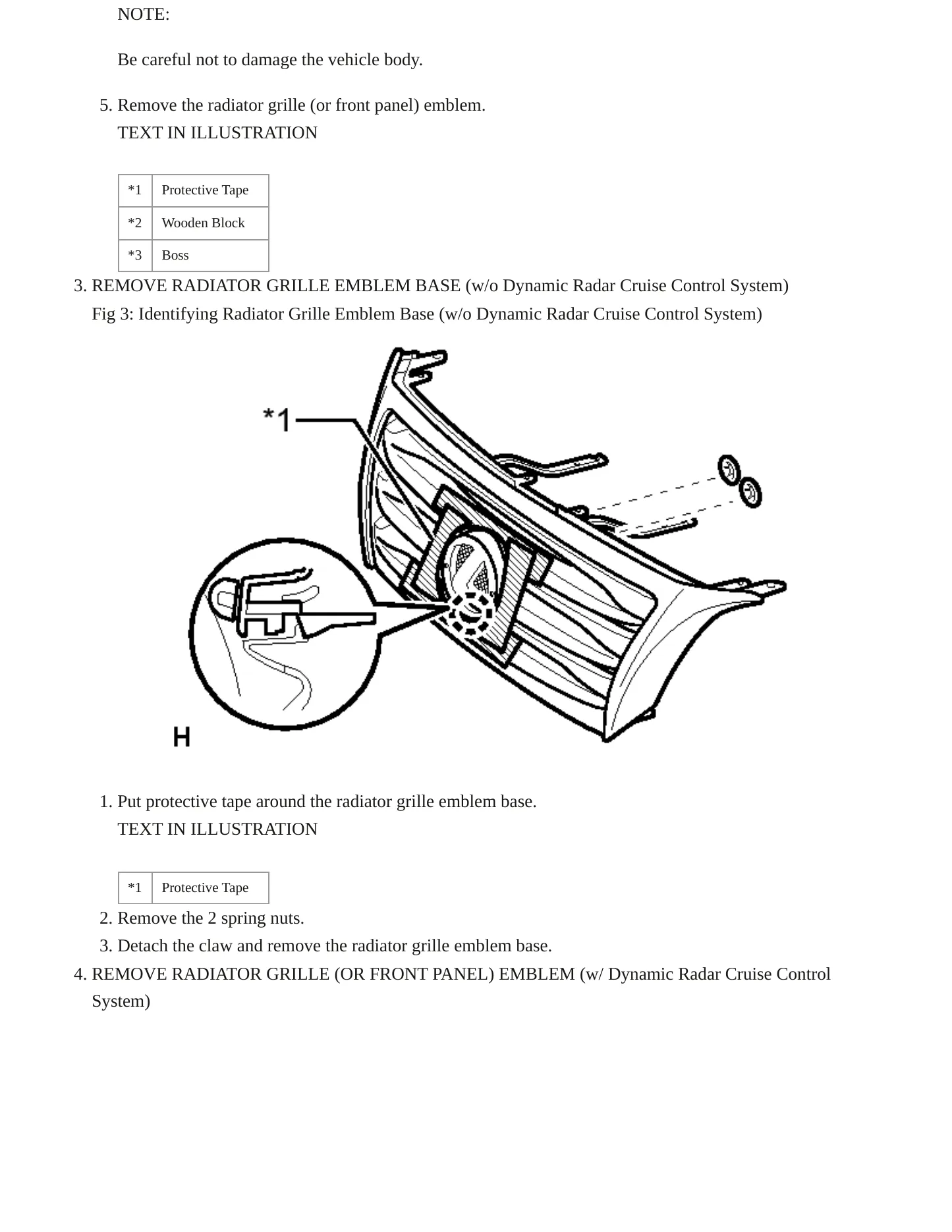 NOTE:

Be careful not to damage the vehicle body.

5. Remove the radiator grille (or front panel) emblem.
TEXT IN ILLUSTRATION

| *1 | Protective Tape |
|---|---|
| *2 | Wooden Block |
| *3 | Boss |

3. REMOVE RADIATOR GRILLE EMBLEM BASE (w/o Dynamic Radar Cruise Control System)
Fig 3: Identifying Radiator Grille Emblem Base (w/o Dynamic Radar Cruise Control System)

*1

H

1. Put protective tape around the radiator grille emblem base.
TEXT IN ILLUSTRATION

| *1 | Protective Tape |
|---|---|

2. Remove the 2 spring nuts.
3. Detach the claw and remove the radiator grille emblem base.
4. REMOVE RADIATOR GRILLE (OR FRONT PANEL) EMBLEM (w/ Dynamic Radar Cruise Control System)